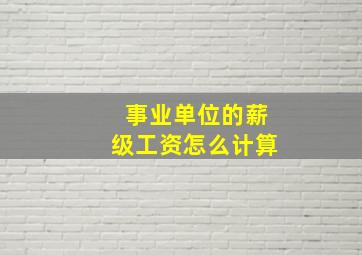 事业单位的薪级工资怎么计算